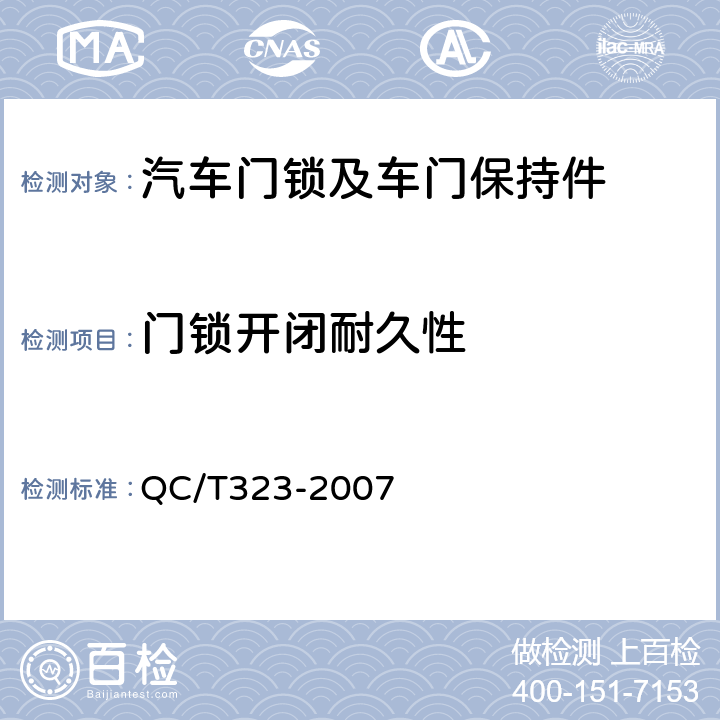 MA CNAS AL ilac-MRA

检测对象：汽车门锁及车门保持件

检测项目：门锁开闭耐久性

检测标准：QC/T323-2007

百检
Baijiantest.com

做检测 上百检
400-151-7153